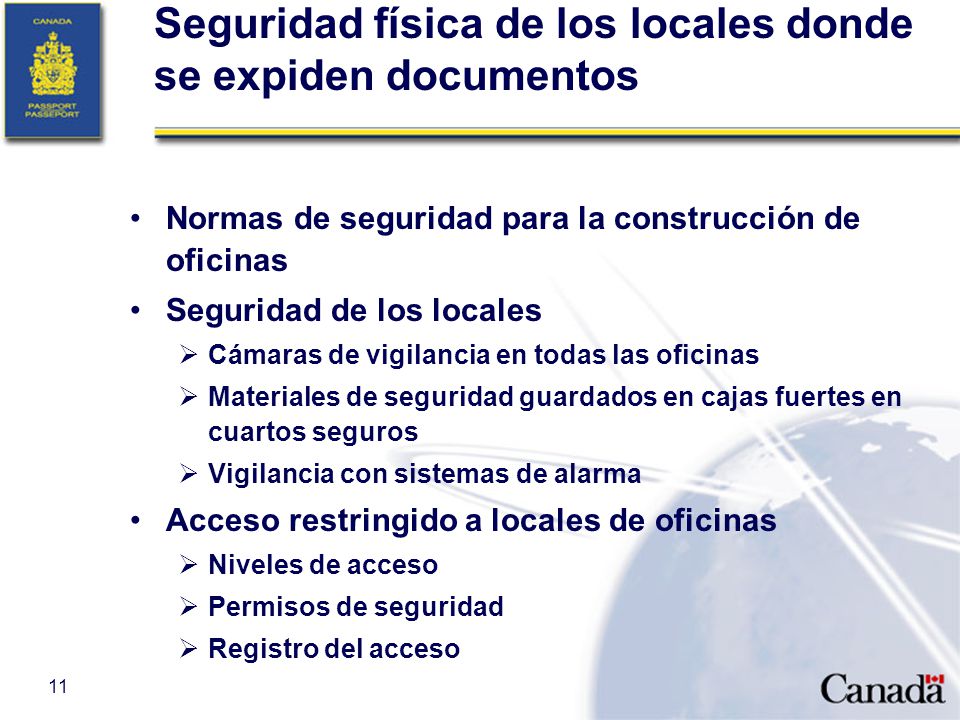 CANADA

PASSPORT
PASSEPORT

Seguridad física de los locales donde se expiden documentos

• Normas de seguridad para la construcción de oficinas
• Seguridad de los locales
➢ Cámaras de vigilancia en todas las oficinas
➢ Materiales de seguridad guardados en cajas fuertes en cuartos seguros
➢ Vigilancia con sistemas de alarma
• Acceso restringido a locales de oficinas
➢ Niveles de acceso
➢ Permisos de seguridad
➢ Registro del acceso

11

Canada